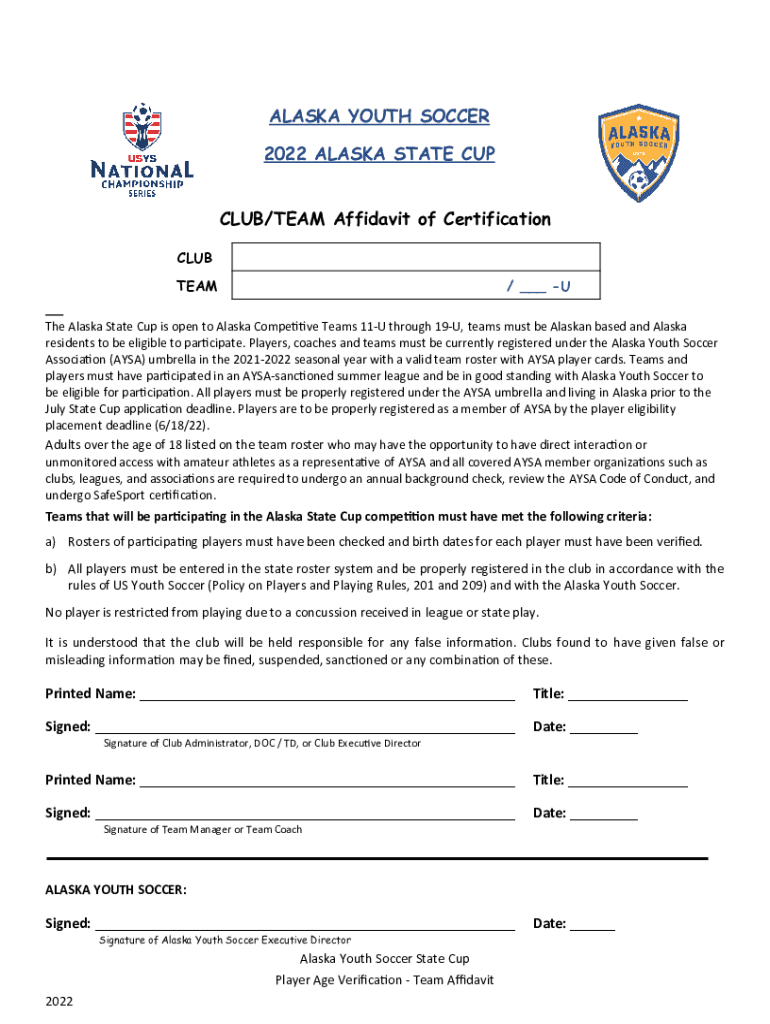 USYS NATIONAL CHAMPIONSHIP SERIES

ALASKA YOUTH SOCCER

2022 ALASKA STATE CUP

ALASKA YOUTH SOCCER

CLUB/TEAM Affidavit of Certification

| CLUB | |
|---|---|
| TEAM | / ___ -U |

The Alaska State Cup is open to Alaska Competitive Teams 11-U through 19-U, teams must be Alaskan based and Alaska residents to be eligible to participate. Players, coaches and teams must be currently registered under the Alaska Youth Soccer Association (AYSA) umbrella in the 2021-2022 seasonal year with a valid team roster with AYSA player cards. Teams and players must have participated in an AYSA-sanctioned summer league and be in good standing with Alaska Youth Soccer to be eligible for participation. All players must be properly registered under the AYSA umbrella and living in Alaska prior to the July State Cup application deadline. Players are to be properly registered as a member of AYSA by the player eligibility placement deadline (6/18/22).

Adults over the age of 18 listed on the team roster who may have the opportunity to have direct interaction or unmonitored access with amateur athletes as a representative of AYSA and all covered AYSA member organizations such as clubs, leagues, and associations are required to undergo an annual background check, review the AYSA Code of Conduct, and undergo SafeSport certification.

Teams that will be participating in the Alaska State Cup competition must have met the following criteria:

a) Rosters of participating players must have been checked and birth dates for each player must have been verified.

b) All players must be entered in the state roster system and be properly registered in the club in accordance with the rules of US Youth Soccer (Policy on Players and Playing Rules, 201 and 209) and with the Alaska Youth Soccer.

No player is restricted from playing due to a concussion received in league or state play.

It is understood that the club will be held responsible for any false information. Clubs found to have given false or misleading information may be fined, suspended, sanctioned or any combination of these.

Printed Name: Title:

Signed: Date:
Signature of Club Administrator, DOC / TD, or Club Executive Director

Printed Name: Title:

Signed: Date:
Signature of Team Manager or Team Coach

ALASKA YOUTH SOCCER:

Signed: Date:
Signature of Alaska Youth Soccer Executive Director

Alaska Youth Soccer State Cup
Player Age Verification - Team Affidavit

2022